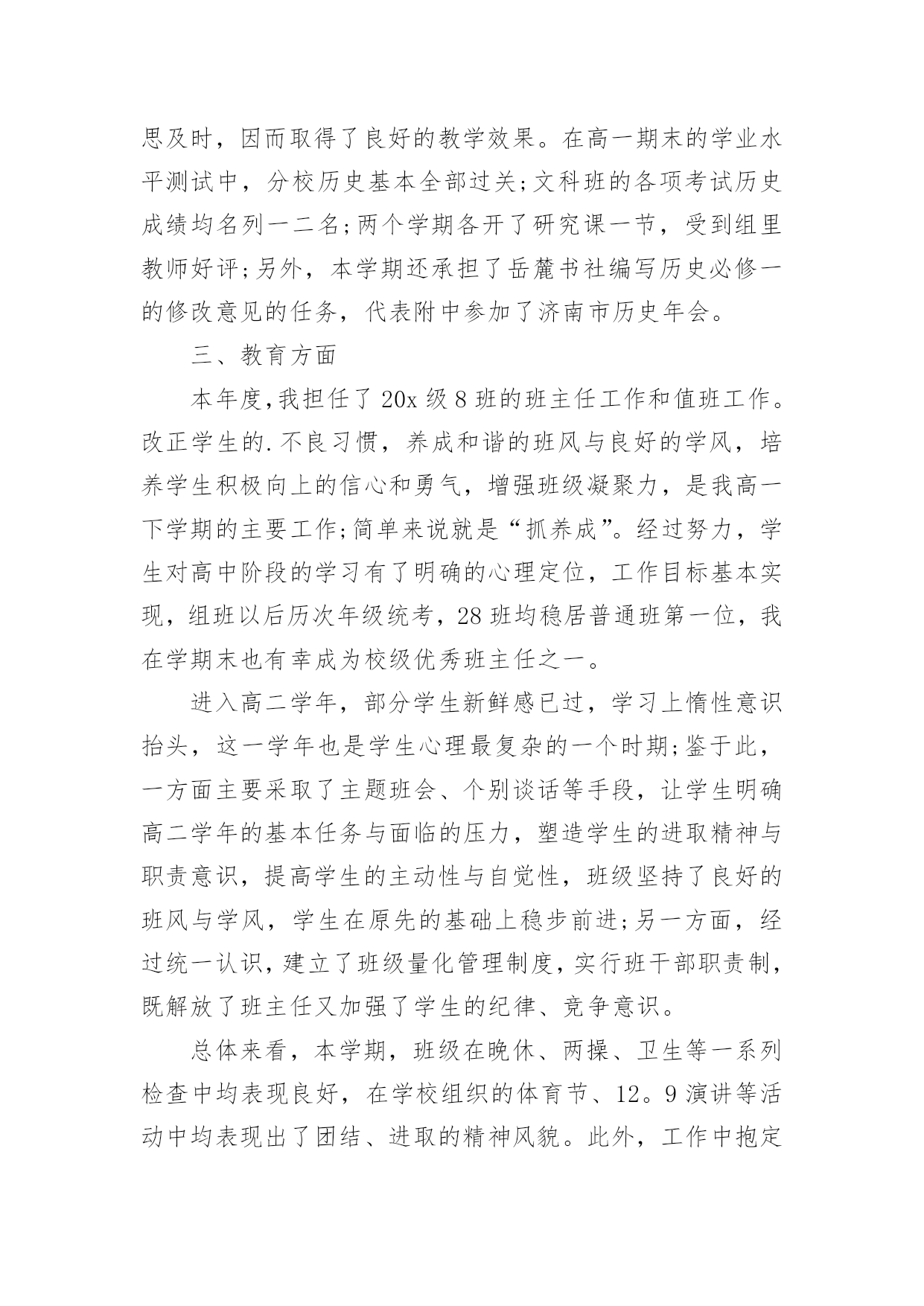 思及时，因而取得了良好的教学效果。在高一期末的学业水平测试中，分校历史基本全部过关;文科班的各项考试历史成绩均名列一二名;两个学期各开了研究课一节，受到组里教师好评;另外，本学期还承担了岳麓书社编写历史必修一的修改意见的任务，代表附中参加了济南市历史年会。

三、教育方面

本年度,我担任了 20x 级 8 班的班主任工作和值班工作。改正学生的.不良习惯，养成和谐的班风与良好的学风，培养学生积极向上的信心和勇气，增强班级凝聚力，是我高一下学期的主要工作;简单来说就是“抓养成”。经过努力，学生对高中阶段的学习有了明确的心理定位，工作目标基本实现，组班以后历次年级统考，28 班均稳居普通班第一位，我在学期末也有幸成为校级优秀班主任之一。

进入高二学年，部分学生新鲜感已过，学习上惰性意识抬头，这一学年也是学生心理最复杂的一个时期;鉴于此，一方面主要采取了主题班会、个别谈话等手段，让学生明确高二学年的基本任务与面临的压力，塑造学生的进取精神与职责意识，提高学生的主动性与自觉性，班级坚持了良好的班风与学风，学生在原先的基础上稳步前进;另一方面，经过统一认识，建立了班级量化管理制度，实行班干部职责制，既解放了班主任又加强了学生的纪律、竞争意识。

总体来看，本学期，班级在晚休、两操、卫生等一系列检查中均表现良好，在学校组织的体育节、12。9 演讲等活动中均表现出了团结、进取的精神风貌。此外，工作中抱定